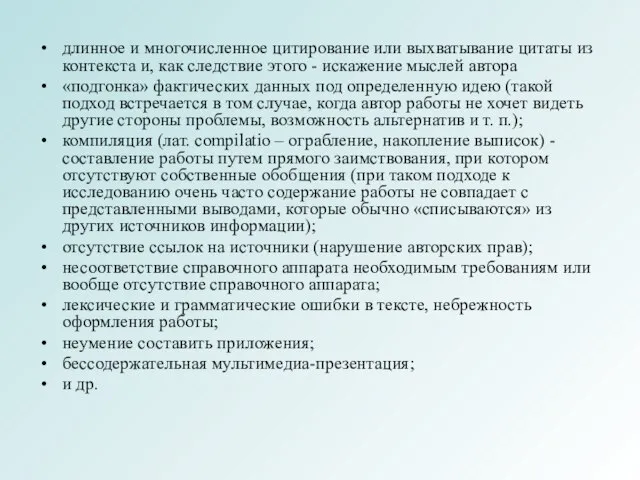 • длинное и многочисленное цитирование или выхватывание цитаты из контекста и, как следствие этого - искажение мыслей автора
• «подгонка» фактических данных под определенную идею (такой подход встречается в том случае, когда автор работы не хочет видеть другие стороны проблемы, возможность альтернатив и т. п.);
• компиляция (лат. compilatio – ограбление, накопление выписок) - составление работы путем прямого заимствования, при котором отсутствуют собственные обобщения (при таком подходе к исследованию очень часто содержание работы не совпадает с представленными выводами, которые обычно «списываются» из других источников информации);
• отсутствие ссылок на источники (нарушение авторских прав);
• несоответствие справочного аппарата необходимым требованиям или вообще отсутствие справочного аппарата;
• лексические и грамматические ошибки в тексте, небрежность оформления работы;
• неумение составить приложения;
• бессодержательная мультимедиа-презентация;
• и др.